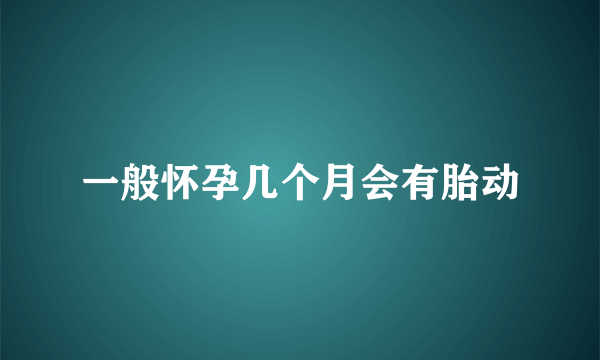 一般怀孕几个月会有胎动